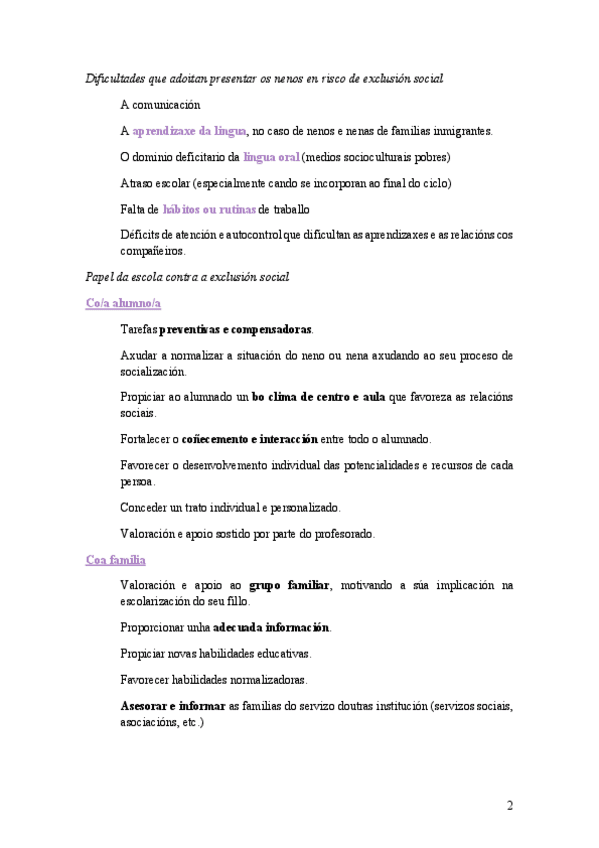 Dificultades que adoitan presentar os nenos en risco de exclusión social

A comunicación

A aprendizaxe da lingua, no caso de nenos e nenas de familias inmigrantes.

O dominio deficitario da lingua oral (medios socioculturais pobres)

Atraso escolar (especialmente cando se incorporan ao final do ciclo)

Falta de hábitos ou rutinas de traballo

Déficits de atención e autocontrol que dificultan as aprendizaxes e as relacións cos compañeiros.

Papel da escola contra a exclusión social

Co/a alumno/a

Tarefas preventivas e compensadoras.

Axudar a normalizar a situación do neno ou nena axudando ao seu proceso de socialización.

Propiciar ao alumnado un bo clima de centro e aula que favoreza as relacións sociais.

Fortalecer o coñecemento e interacción entre todo o alumnado.

Favorecer o desenvolvemento individual das potencialidades e recursos de cada persoa.

Conceder un trato individual e personalizado.

Valoración e apoio sostido por parte do profesorado.

Coa familia

Valoración e apoio ao grupo familiar, motivando a súa implicación na escolarización do seu fillo.

Proporcionar unha adecuada información.

Propiciar novas habilidades educativas.

Favorecer habilidades normalizadoras.

Asesorar e informar as familias do servizo doutras institución (servizos sociais, asociacións, etc.)

2